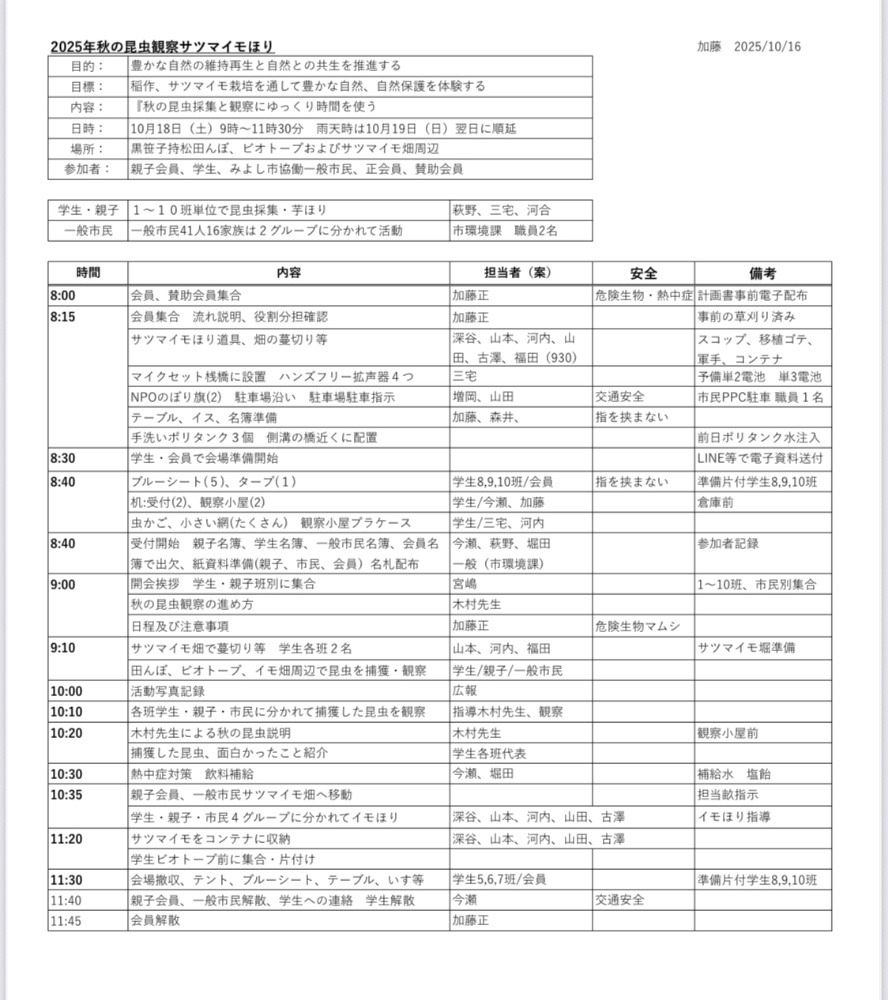 2025年秋の昆虫観察サツマイモほり

加藤　2025/10/16

| 目的： | 豊かな自然の維持再生と自然との共生を推進する |
|---|---|
| 目標： | 稲作、サツマイモ栽培を通して豊かな自然、自然保護を体験する |
| 内容： | 『秋の昆虫採集と観察にゆっくり時間を使う |
| 日時： | 10月18日（土）9時〜11時30分　雨天時は10月19日（日）翌日に順延 |
| 場所： | 黒笹子持松田んぼ、ビオトープおよびサツマイモ畑周辺 |
| 参加者： | 親子会員、学生、みよし市協働一般市民、正会員、賛助会員 |

| 学生・親子 | １〜１０班単位で昆虫採集・芋ほり | 萩野、三宅、河合 |
|---|---|---|
| 一般市民 | 一般市民41人16家族は２グループに分かれて活動 | 市環境課　職員2名 |

| 時間 | 内容 | 担当者（案） | 安全 | 備考 |
|---|---|---|---|---|
| 8:00 | 会員、賛助会員集合 | 加藤正 | 危険生物・熱中症 | 計画書事前電子配布 |
| 8:15 | 会員集合　流れ説明、役割分担確認 | 加藤正 | | 事前の草刈り済み |
| | サツマイモほり道具、畑の蔓切り等 | 深谷、山本、河内、山田、古澤、福田（930） | | スコップ、移植ゴテ、軍手、コンテナ |
| | マイクセット桟橋に設置　ハンズフリー拡声器４つ | 三宅 | | 予備単2電池　単3電池 |
| | NPOのぼり旗(2)　駐車場沿い　駐車場駐車指示 | 増岡、山田 | 交通安全 | 市民PPC駐車 職員１名 |
| | テーブル、イス、名簿準備 | 加藤、森井、 | 指を挟まない | |
| | 手洗いポリタンク３個　側溝の橋近くに配置 | | | 前日ポリタンク水注入 |
| 8:30 | 学生・会員で会場準備開始 | | | LINE等で電子資料送付 |
| 8:40 | ブルーシート(5)、タープ(1) | 学生8,9,10班/会員 | 指を挟まない | 準備片付学生8,9,10班 |
| | 机:受付(2)、観察小屋(2) | 学生/今瀬、加藤 | | 倉庫前 |
| | 虫かご、小さい網(たくさん)　観察小屋プラケース | 学生/三宅、河内 | | |
| 8:40 | 受付開始　親子名簿、学生名簿、一般市民名簿、会員名簿で出欠、紙資料準備(親子、市民、会員）名札配布 | 今瀬、萩野、堀田　一般（市環境課） | | 参加者記録 |
| 9:00 | 開会挨拶　学生・親子班別に集合 | 宮嶋 | | 1〜10班、市民別集合 |
| | 秋の昆虫観察の進め方 | 木村先生 | | |
| | 日程及び注意事項 | 加藤正 | 危険生物マムシ | |
| 9:10 | サツマイモ畑で蔓切り等　学生各班２名 | 山本、河内、福田 | | サツマイモ堀準備 |
| | 田んぼ、ビオトープ、イモ畑周辺で昆虫を捕獲・観察 | 学生/親子/一般市民 | | |
| 10:00 | 活動写真記録 | 広報 | | |
| 10:10 | 各班学生・親子・市民に分かれて捕獲した昆虫を観察 | 指導木村先生、観察 | | |
| 10:20 | 木村先生による秋の昆虫説明 | 木村先生 | | 観察小屋前 |
| | 捕獲した昆虫、面白かったこと紹介 | 学生各班代表 | | |
| 10:30 | 熱中症対策　飲料補給 | 今瀬、堀田 | | 補給水　塩飴 |
| 10:35 | 親子会員、一般市民サツマイモ畑へ移動 | | | 担当畝指示 |
| | 学生・親子・市民４グループに分かれてイモほり | 深谷、山本、河内、山田、古澤 | | イモほり指導 |
| 11:20 | サツマイモをコンテナに収納 | 深谷、山本、河内、山田、古澤 | | |
| | 学生ビオトープ前に集合・片付け | | | |
| 11:30 | 会場撤収、テント、ブルーシート、テーブル、いす等 | 学生5,6,7班/会員 | | 準備片付学生8,9,10班 |
| 11:40 | 親子会員、一般市民解散、学生への連絡　学生解散 | 今瀬 | 交通安全 | |
| 11:45 | 会員解散 | 加藤正 | | |